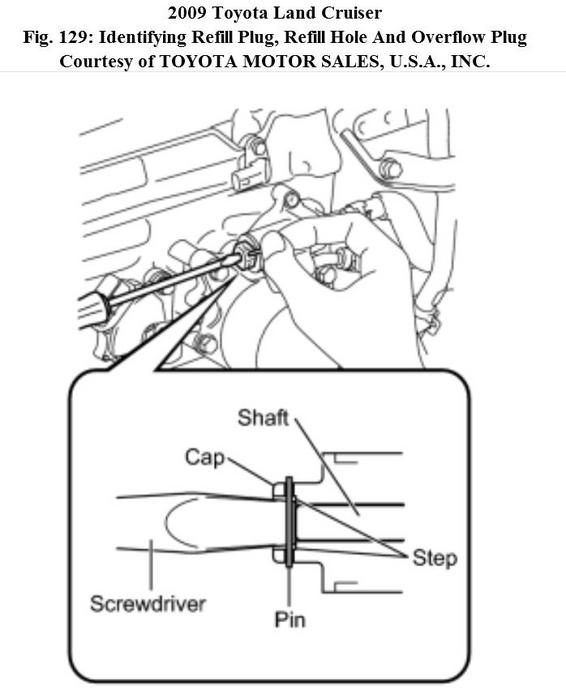 2009 Toyota Land Cruiser
Fig. 129: Identifying Refill Plug, Refill Hole And Overflow Plug
Courtesy of TOYOTA MOTOR SALES, U.S.A., INC.

Shaft
Cap
Step
Screwdriver
Pin